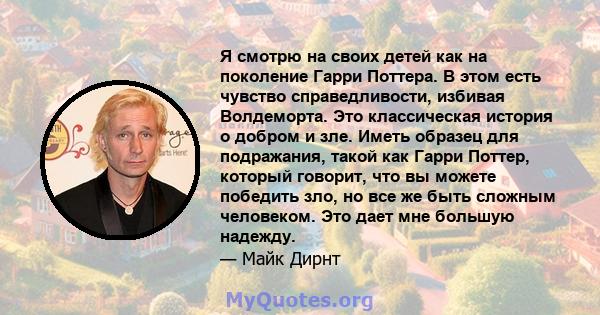 Я смотрю на своих детей как на поколение Гарри Поттера. В этом есть чувство справедливости, избивая Волдеморта. Это классическая история о добром и зле. Иметь образец для подражания, такой как Гарри Поттер, который говорит, что вы можете победить зло, но все же быть сложным человеком. Это дает мне большую надежду.
— Майк Дирнт

MyQuotes.org